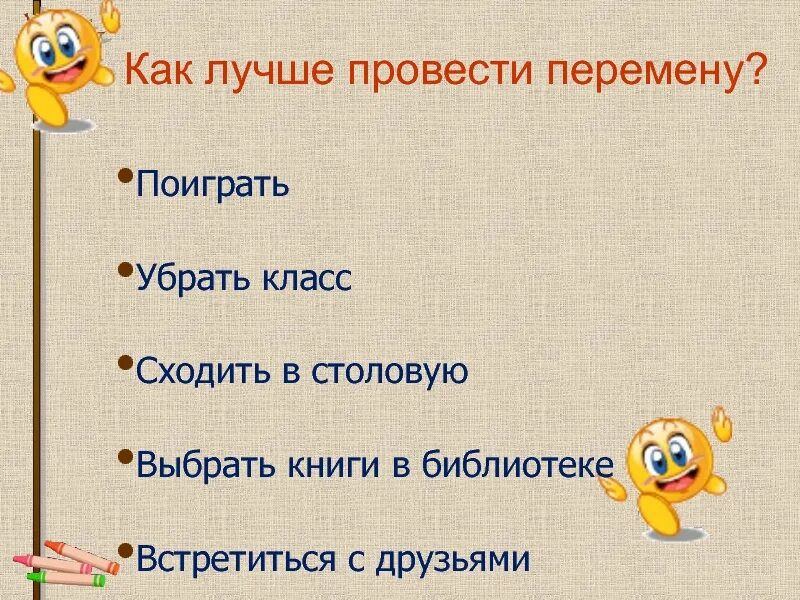 Как лучше провести перемену?

• Поиграть

• Убрать класс

• Сходить в столовую

• Выбрать книги в библиотеке

• Встретиться с друзьями